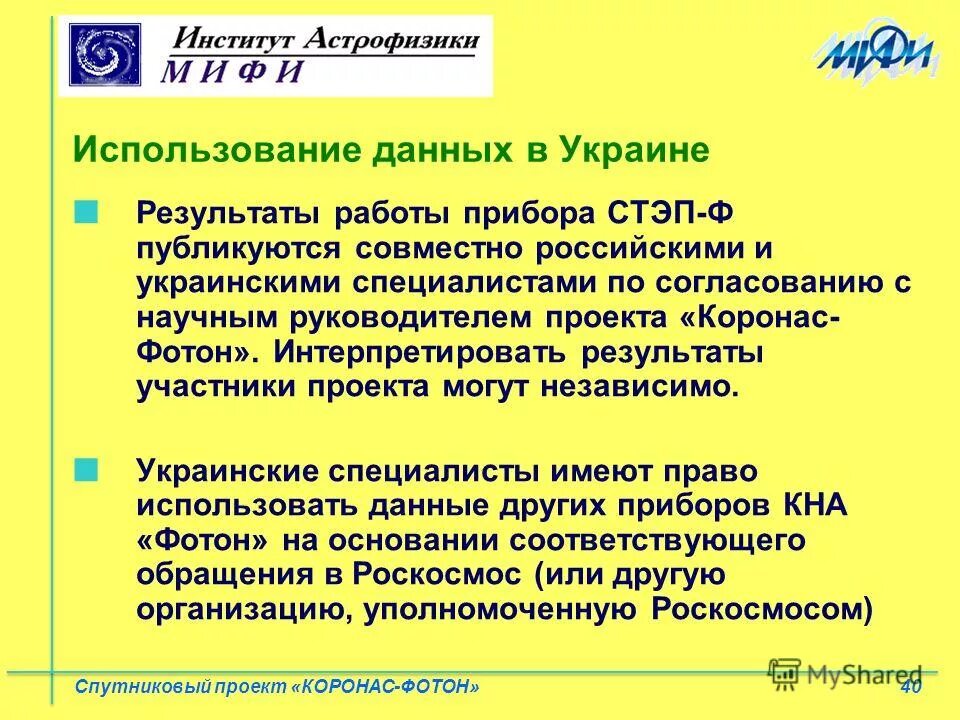 Институт Астрофизики
МИФИ

МИФИ

Использование данных в Украине

Результаты работы прибора СТЭП-Ф публикуются совместно российскими и украинскими специалистами по согласованию с научным руководителем проекта «Коронас-Фотон». Интерпретировать результаты участники проекта могут независимо.

Украинские специалисты имеют право использовать данные других приборов КНА «Фотон» на основании соответствующего обращения в Роскосмос (или другую организацию, уполномоченную Роскосмосом)

Спутниковый проект «КОРОНАС-ФОТОН»

MyShared

40